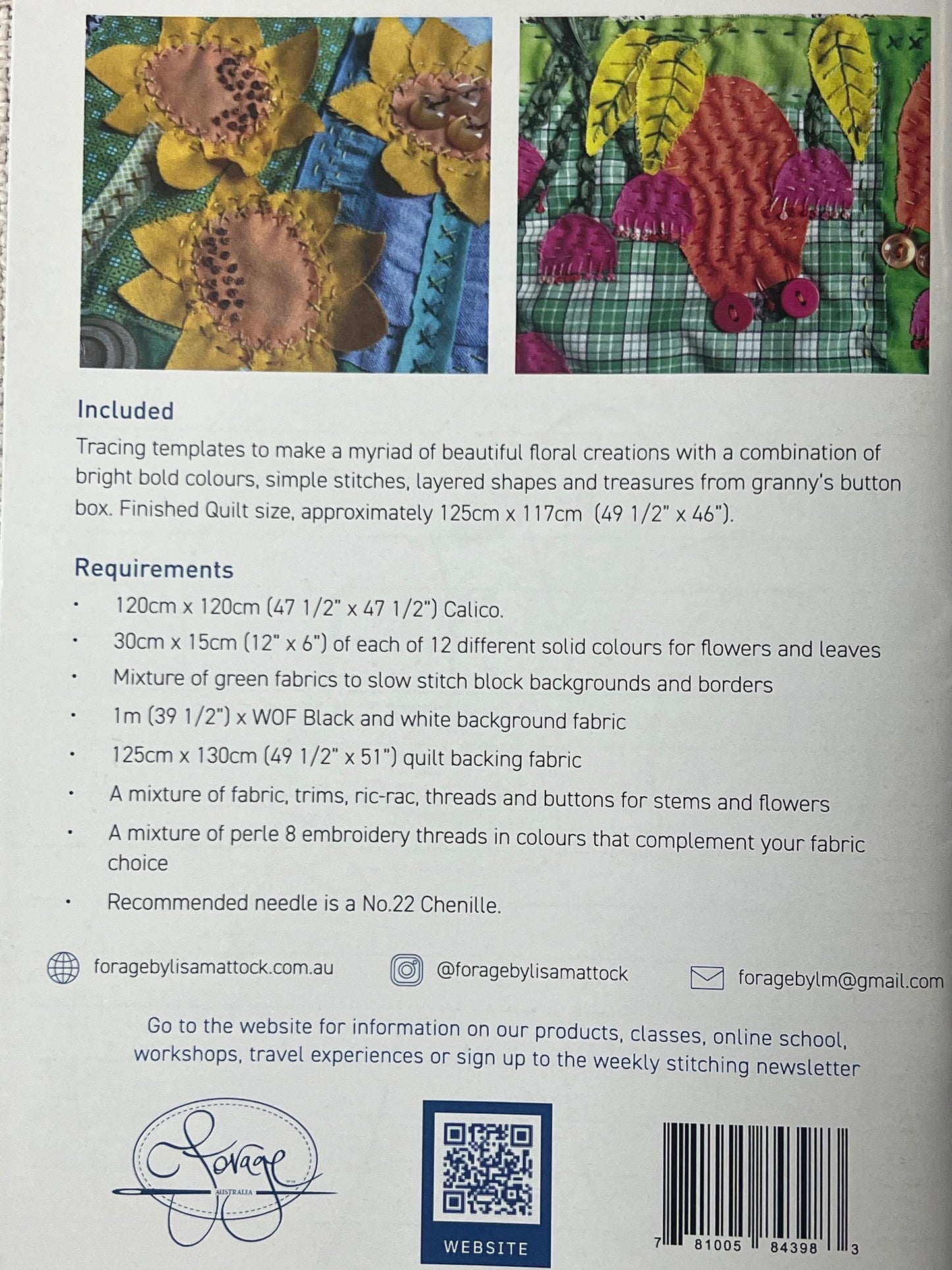 Included

Tracing templates to make a myriad of beautiful floral creations with a combination of bright bold colours, simple stitches, layered shapes and treasures from granny's button box. Finished Quilt size, approximately 125cm x 117cm (49 1/2" x 46").

Requirements

• 120cm x 120cm (47 1/2" x 47 1/2") Calico.
• 30cm x 15cm (12" x 6") of each of 12 different solid colours for flowers and leaves
• Mixture of green fabrics to slow stitch block backgrounds and borders
• 1m (39 1/2") x WOF Black and white background fabric
• 125cm x 130cm (49 1/2" x 51") quilt backing fabric
• A mixture of fabric, trims, ric-rac, threads and buttons for stems and flowers
• A mixture of perle 8 embroidery threads in colours that complement your fabric choice
• Recommended needle is a No.22 Chenille.

foragebylisamattock.com.au

@foragebylisamattock

foragebylm@gmail.com

Go to the website for information on our products, classes, online school, workshops, travel experiences or sign up to the weekly stitching newsletter

Forage
AUSTRALIA

WEBSITE

7 81005 84398 3